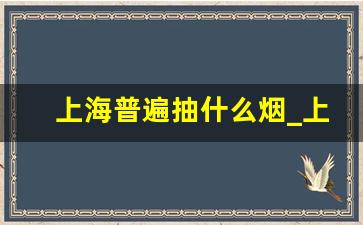 上海普遍抽什么烟_上